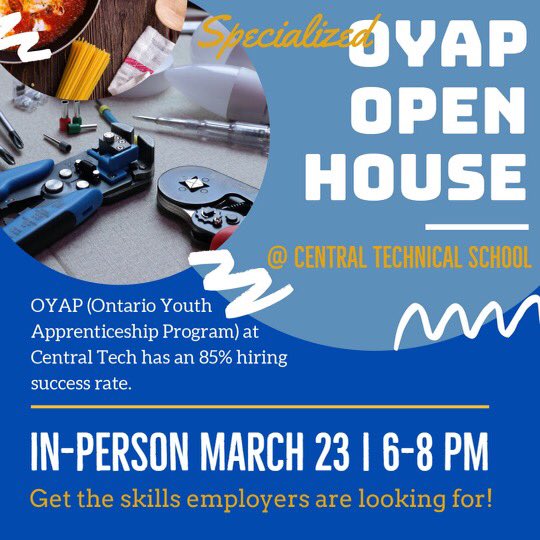 Specialized OYAP OPEN HOUSE

@ CENTRAL TECHNICAL SCHOOL

OYAP (Ontario Youth Apprenticeship Program) at Central Tech has an 85% hiring success rate.

IN-PERSON MARCH 23 | 6-8 PM

Get the skills employers are looking for!